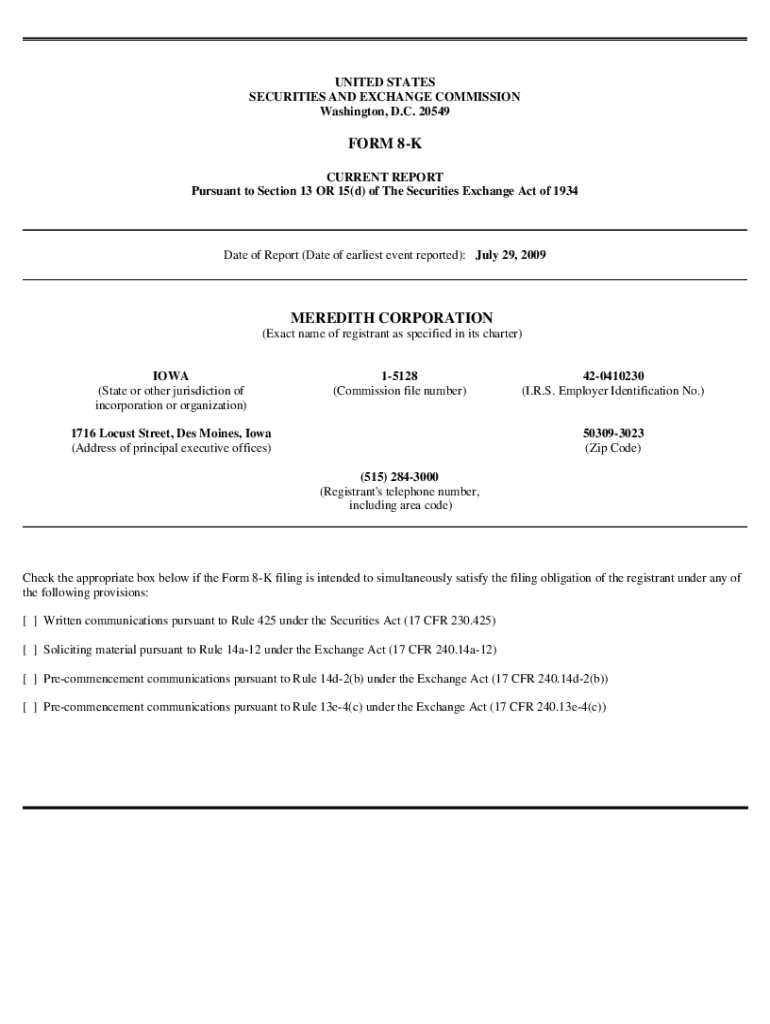 UNITED STATES
SECURITIES AND EXCHANGE COMMISSION
Washington, D.C. 20549

FORM 8-K

CURRENT REPORT
Pursuant to Section 13 OR 15(d) of The Securities Exchange Act of 1934

Date of Report (Date of earliest event reported): July 29, 2009

MEREDITH CORPORATION
(Exact name of registrant as specified in its charter)

IOWA
(State or other jurisdiction of incorporation or organization)

1-5128
(Commission file number)

42-0410230
(I.R.S. Employer Identification No.)

1716 Locust Street, Des Moines, Iowa
(Address of principal executive offices)

50309-3023
(Zip Code)

(515) 284-3000
(Registrant's telephone number, including area code)

Check the appropriate box below if the Form 8-K filing is intended to simultaneously satisfy the filing obligation of the registrant under any of the following provisions:

[ ] Written communications pursuant to Rule 425 under the Securities Act (17 CFR 230.425)

[ ] Soliciting material pursuant to Rule 14a-12 under the Exchange Act (17 CFR 240.14a-12)

[ ] Pre-commencement communications pursuant to Rule 14d-2(b) under the Exchange Act (17 CFR 240.14d-2(b))

[ ] Pre-commencement communications pursuant to Rule 13e-4(c) under the Exchange Act (17 CFR 240.13e-4(c))